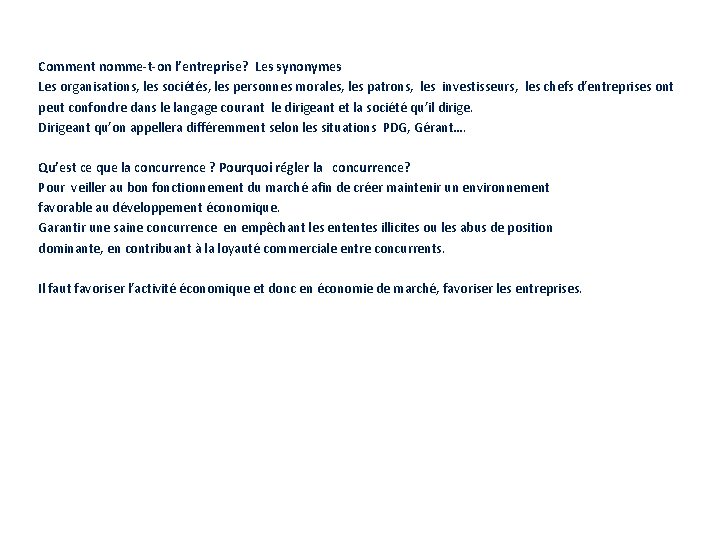 Comment nomme-t-on l'entreprise? Les synonymes
Les organisations, les sociétés, les personnes morales, les patrons, les investisseurs, les chefs d'entreprises ont peut confondre dans le langage courant le dirigeant et la société qu'il dirige.
Dirigeant qu'on appellera différemment selon les situations PDG, Gérant….

Qu'est ce que la concurrence ? Pourquoi régler la concurrence?
Pour veiller au bon fonctionnement du marché afin de créer maintenir un environnement favorable au développement économique.
Garantir une saine concurrence en empêchant les ententes illicites ou les abus de position dominante, en contribuant à la loyauté commerciale entre concurrents.

Il faut favoriser l'activité économique et donc en économie de marché, favoriser les entreprises.